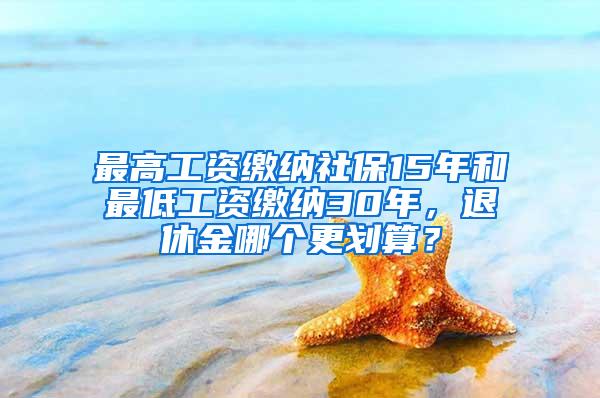 最高工资缴纳社保15年和最低工资缴纳30年，退休金哪个更划算？